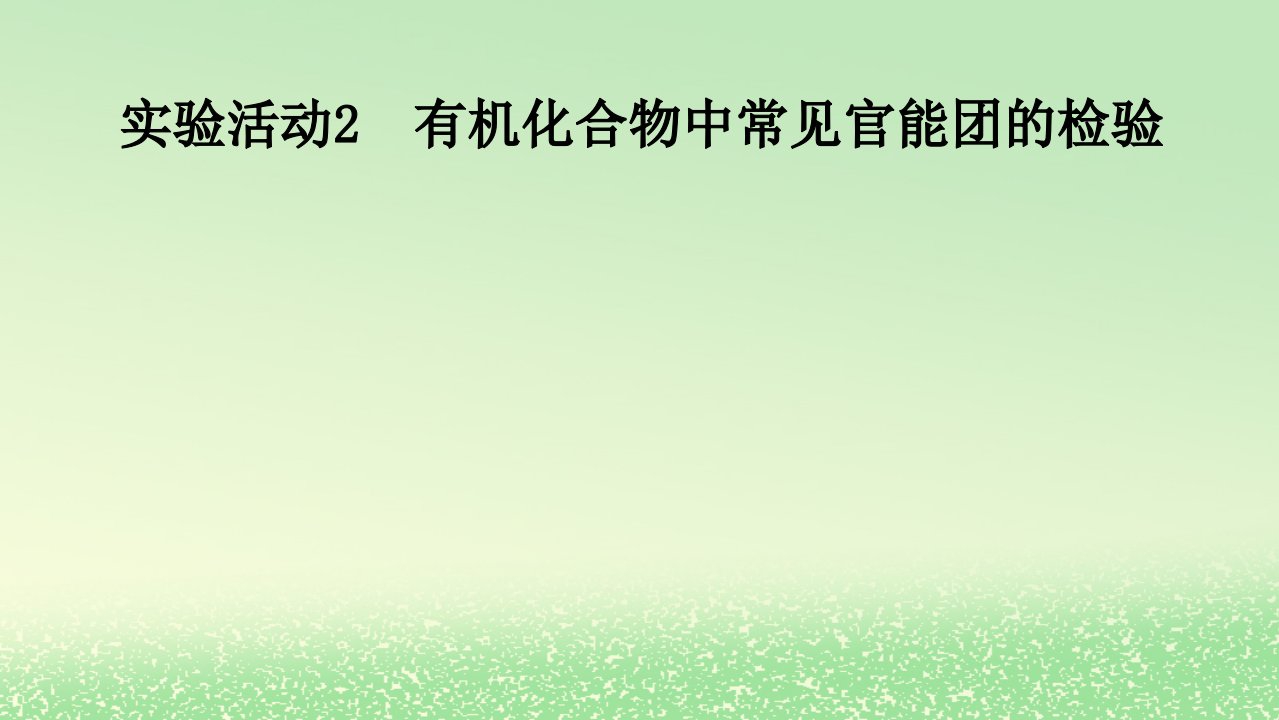 实验活动2　有机化合物中常见官能团的检验